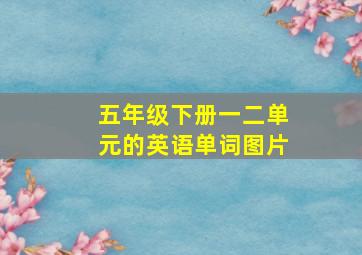 五年级下册一二单元的英语单词图片